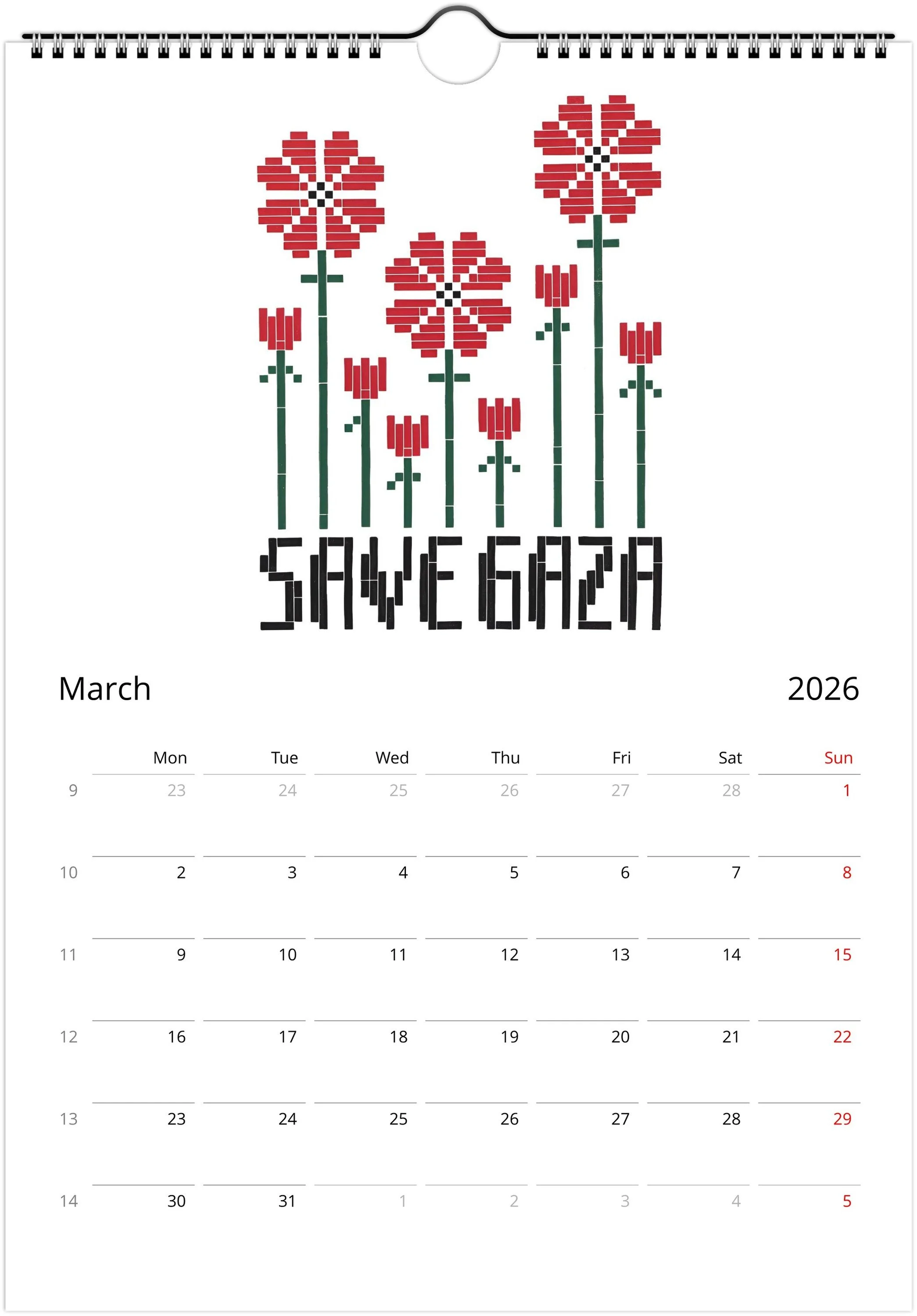 SAVE GAZA

March 2026

| | Mon | Tue | Wed | Thu | Fri | Sat | Sun |
|---|---|---|---|---|---|---|---|
| 9 | 23 | 24 | 25 | 26 | 27 | 28 | 1 |
| 10 | 2 | 3 | 4 | 5 | 6 | 7 | 8 |
| 11 | 9 | 10 | 11 | 12 | 13 | 14 | 15 |
| 12 | 16 | 17 | 18 | 19 | 20 | 21 | 22 |
| 13 | 23 | 24 | 25 | 26 | 27 | 28 | 29 |
| 14 | 30 | 31 | 1 | 2 | 3 | 4 | 5 |